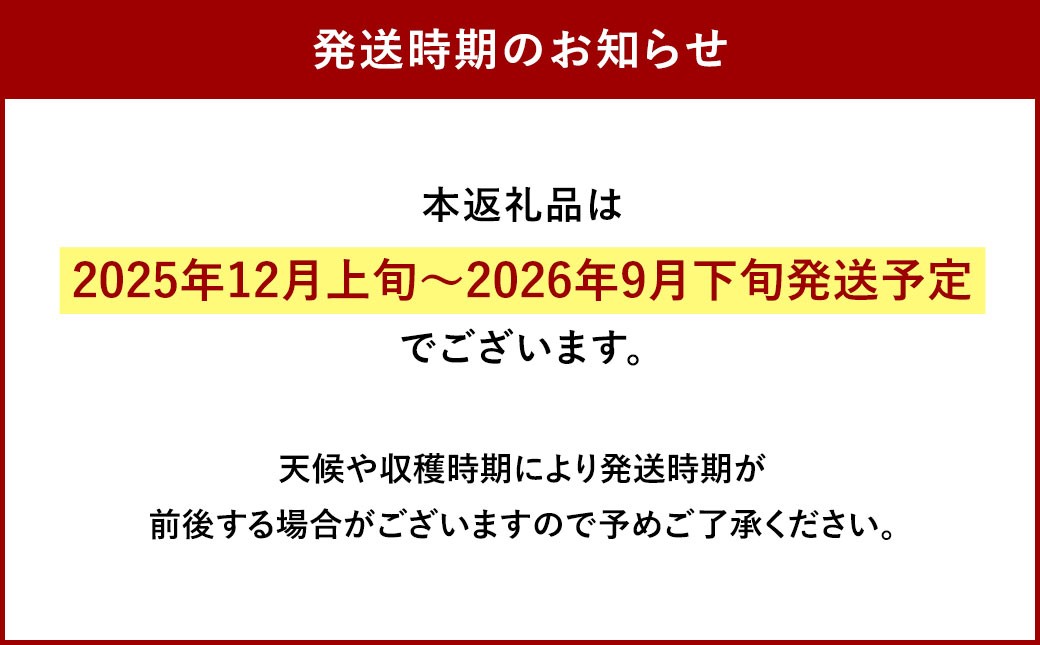 発送時期のお知らせ

本返礼品は
2025年12月上旬～2026年9月下旬発送予定
でございます。

天候や収穫時期により発送時期が
前後する場合がございますので予めご了承ください。